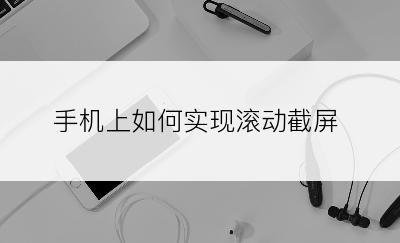 手机上如何实现滚动截屏